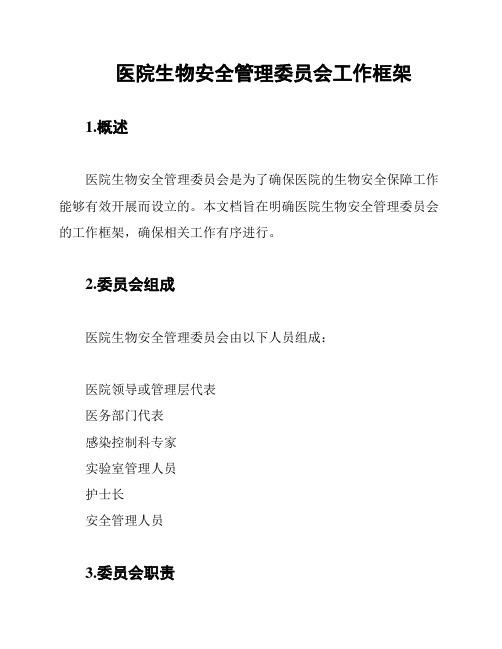 医院生物安全管理委员会工作框架

1.概述

医院生物安全管理委员会是为了确保医院的生物安全保障工作能够有效开展而设立的。本文档旨在明确医院生物安全管理委员会的工作框架，确保相关工作有序进行。

2.委员会组成

医院生物安全管理委员会由以下人员组成：

医院领导或管理层代表
医务部门代表
感染控制科专家
实验室管理人员
护士长
安全管理人员

3.委员会职责